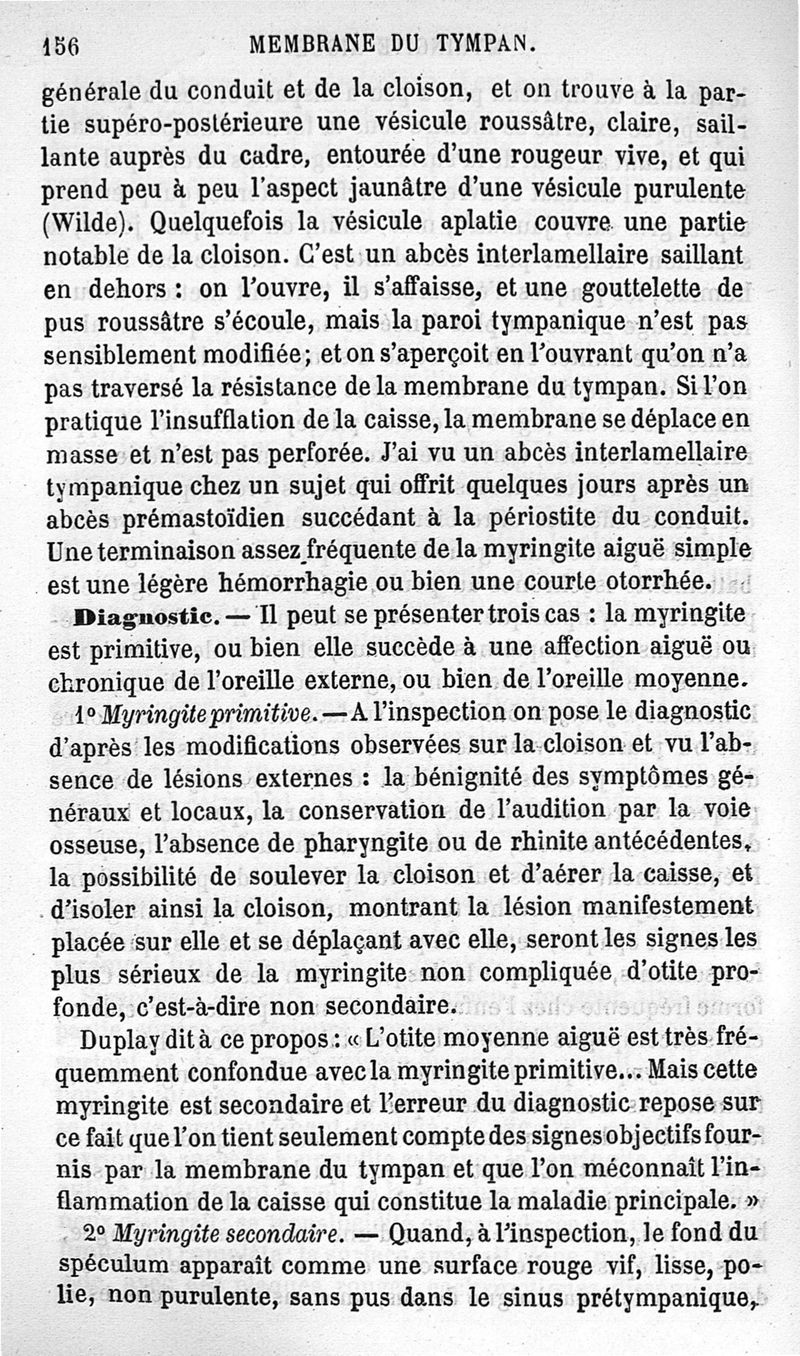 156 MEMBRANE DU TYMPAN.

générale du conduit et de la cloison, et on trouve à la partie supéro-postérieure une vésicule roussâtre, claire, saillante auprès du cadre, entourée d'une rougeur vive, et qui prend peu à peu l'aspect jaunâtre d'une vésicule purulente (Wilde). Quelquefois la vésicule aplatie couvre une partie notable de la cloison. C'est un abcès interlamellaire saillant en dehors : on l'ouvre, il s'affaisse, et une gouttelette de pus roussâtre s'écoule, mais la paroi tympanique n'est pas sensiblement modifiée; et on s'aperçoit en l'ouvrant qu'on n'a pas traversé la résistance de la membrane du tympan. Si l'on pratique l'insufflation de la caisse, la membrane se déplace en masse et n'est pas perforée. J'ai vu un abcès interlamellaire tympanique chez un sujet qui offrit quelques jours après un abcès prémastoïdien succédant à la périostite du conduit. Une terminaison assez fréquente de la myringite aiguë simple est une légère hémorrhagie ou bien une courte otorrhée.

Diagnostic. — Il peut se présenter trois cas : la myringite est primitive, ou bien elle succède à une affection aiguë ou chronique de l'oreille externe, ou bien de l'oreille moyenne.

1° Myringite primitive. — A l'inspection on pose le diagnostic d'après les modifications observées sur la cloison et vu l'absence de lésions externes : la bénignité des symptômes généraux et locaux, la conservation de l'audition par la voie osseuse, l'absence de pharyngite ou de rhinite antécédentes, la possibilité de soulever la cloison et d'aérer la caisse, et d'isoler ainsi la cloison, montrant la lésion manifestement placée sur elle et se déplaçant avec elle, seront les signes les plus sérieux de la myringite non compliquée d'otite profonde, c'est-à-dire non secondaire.

Duplay dit à ce propos : « L'otite moyenne aiguë est très fréquemment confondue avec la myringite primitive... Mais cette myringite est secondaire et l'erreur du diagnostic repose sur ce fait que l'on tient seulement compte des signes objectifs fournis par la membrane du tympan et que l'on méconnaît l'inflammation de la caisse qui constitue la maladie principale. »

2° Myringite secondaire. — Quand, à l'inspection, le fond du spéculum apparaît comme une surface rouge vif, lisse, polie, non purulente, sans pus dans le sinus prétympanique,